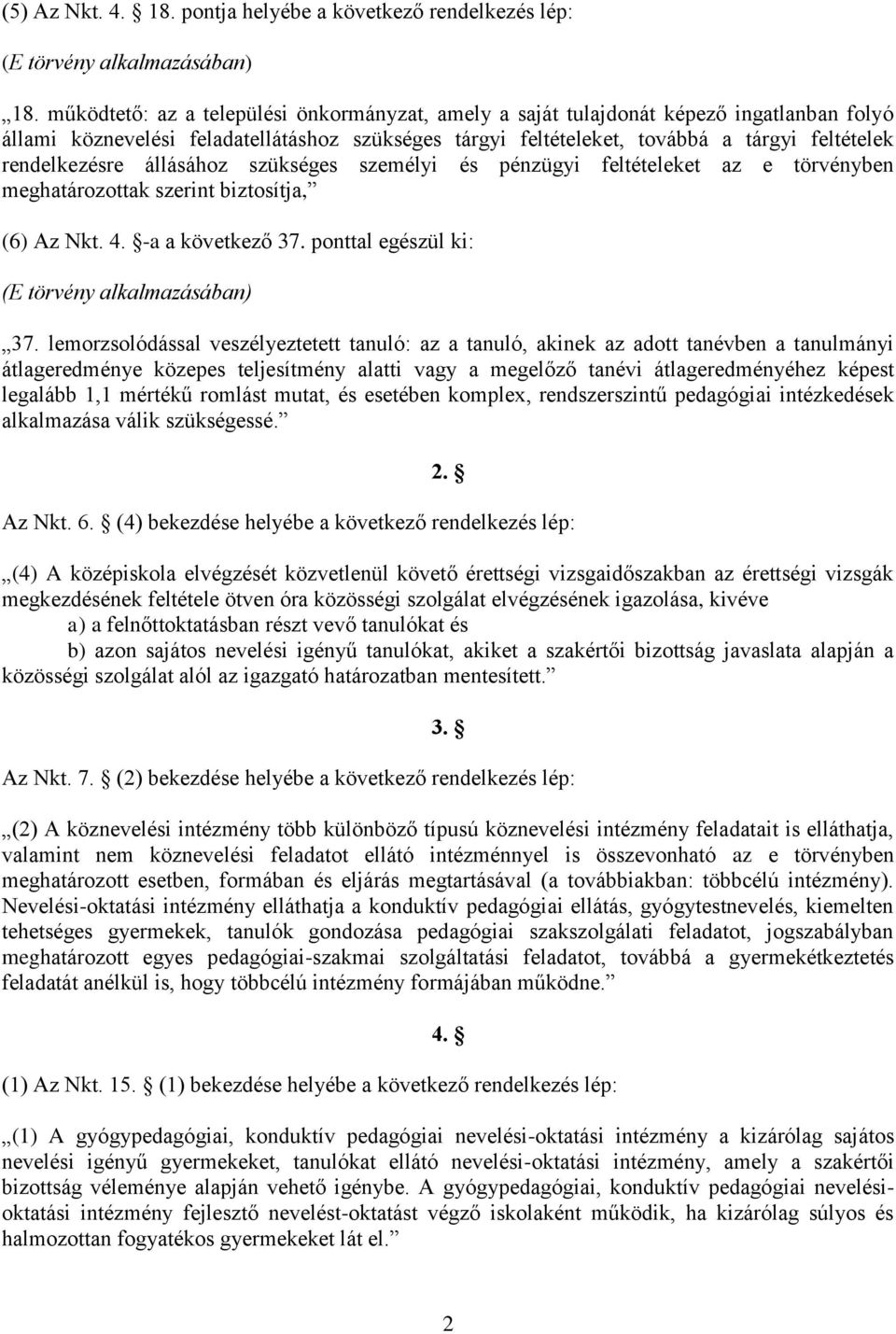 (5) Az Nkt. 4. § 18. pontja helyébe a következő rendelkezés lép:

(E törvény alkalmazásában)

„18. működtető: az a települési önkormányzat, amely a saját tulajdonát képező ingatlanban folyó állami köznevelési feladatellátáshoz szükséges tárgyi feltételeket, továbbá a tárgyi feltételek rendelkezésre állásához szükséges személyi és pénzügyi feltételeket az e törvényben meghatározottak szerint biztosítja,”

(6) Az Nkt. 4. §-a a következő 37. ponttal egészül ki:

(E törvény alkalmazásában)

„37. lemorzsolódással veszélyeztetett tanuló: az a tanuló, akinek az adott tanévben a tanulmányi átlageredménye közepes teljesítmény alatti vagy a megelőző tanévi átlageredményéhez képest legalább 1,1 mértékű romlást mutat, és esetében komplex, rendszerszintű pedagógiai intézkedések alkalmazása válik szükségessé.”

2. §

Az Nkt. 6. § (4) bekezdése helyébe a következő rendelkezés lép:

„(4) A középiskola elvégzését közvetlenül követő érettségi vizsgaidőszakban az érettségi vizsgák megkezdésének feltétele ötven óra közösségi szolgálat elvégzésének igazolása, kivéve

a) a felnőttoktatásban részt vevő tanulókat és

b) azon sajátos nevelési igényű tanulókat, akiket a szakértői bizottság javaslata alapján a közösségi szolgálat alól az igazgató határozatban mentesített.”

3. §

Az Nkt. 7. § (2) bekezdése helyébe a következő rendelkezés lép:

„(2) A köznevelési intézmény több különböző típusú köznevelési intézmény feladatait is elláthatja, valamint nem köznevelési feladatot ellátó intézménnyel is összevonható az e törvényben meghatározott esetben, formában és eljárás megtartásával (a továbbiakban: többcélú intézmény). Nevelési-oktatási intézmény elláthatja a konduktív pedagógiai ellátás, gyógytestnevelés, kiemelten tehetséges gyermekek, tanulók gondozása pedagógiai szakszolgálati feladatot, jogszabályban meghatározott egyes pedagógiai-szakmai szolgáltatási feladatot, továbbá a gyermekétkeztetés feladatát anélkül is, hogy többcélú intézmény formájában működne.”

4. §

(1) Az Nkt. 15. § (1) bekezdése helyébe a következő rendelkezés lép:

„(1) A gyógypedagógiai, konduktív pedagógiai nevelési-oktatási intézmény a kizárólag sajátos nevelési igényű gyermekeket, tanulókat ellátó nevelési-oktatási intézmény, amely a szakértői bizottság véleménye alapján vehető igénybe. A gyógypedagógiai, konduktív pedagógiai nevelési-oktatási intézmény fejlesztő nevelést-oktatást végző iskolaként működik, ha kizárólag súlyos és halmozottan fogyatékos gyermekeket lát el.”

2